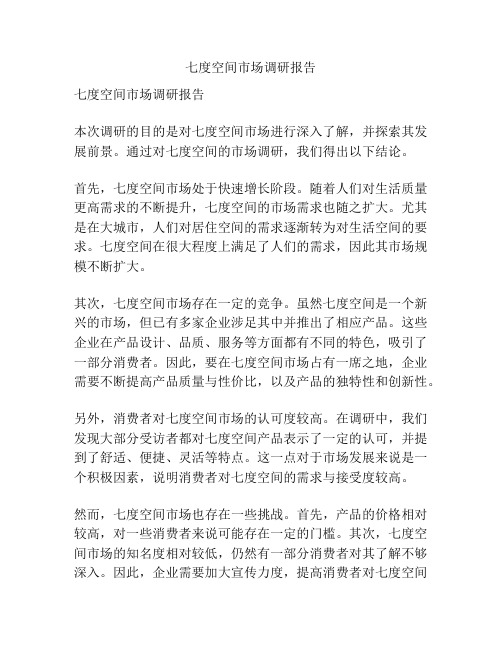 七度空间市场调研报告

七度空间市场调研报告

本次调研的目的是对七度空间市场进行深入了解，并探索其发展前景。通过对七度空间的市场调研，我们得出以下结论。

首先，七度空间市场处于快速增长阶段。随着人们对生活质量更高需求的不断提升，七度空间的市场需求也随之扩大。尤其是在大城市，人们对居住空间的需求逐渐转为对生活空间的要求。七度空间在很大程度上满足了人们的需求，因此其市场规模不断扩大。

其次，七度空间市场存在一定的竞争。虽然七度空间是一个新兴的市场，但已有多家企业涉足其中并推出了相应产品。这些企业在产品设计、品质、服务等方面都有不同的特色，吸引了一部分消费者。因此，要在七度空间市场占有一席之地，企业需要不断提高产品质量与性价比，以及产品的独特性和创新性。

另外，消费者对七度空间市场的认可度较高。在调研中，我们发现大部分受访者都对七度空间产品表示了一定的认可，并提到了舒适、便捷、灵活等特点。这一点对于市场发展来说是一个积极因素，说明消费者对七度空间的需求与接受度较高。

然而，七度空间市场也存在一些挑战。首先，产品的价格相对较高，对一些消费者来说可能存在一定的门槛。其次，七度空间市场的知名度相对较低，仍然有一部分消费者对其了解不够深入。因此，企业需要加大宣传力度，提高消费者对七度空间